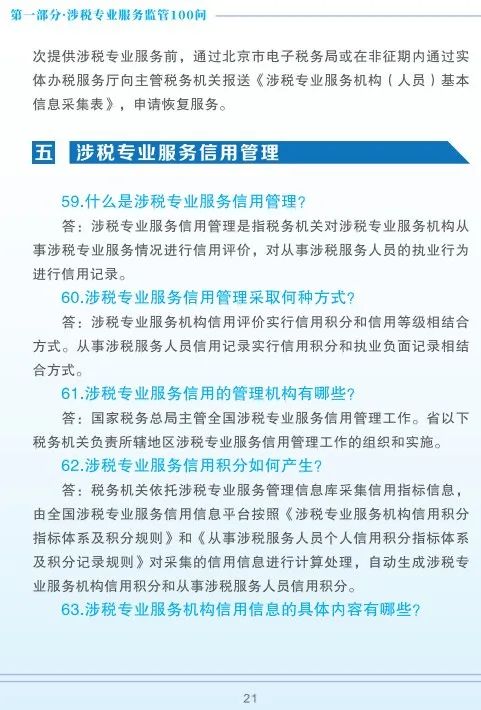 第一部分·涉税专业服务监管100问

次提供涉税专业服务前，通过北京市电子税务局或在非征期内通过实体办税服务厅向主管税务机关报送《涉税专业服务机构（人员）基本信息采集表》，申请恢复服务。

五 涉税专业服务信用管理

59.什么是涉税专业服务信用管理？

答：涉税专业服务信用管理是指税务机关对涉税专业服务机构从事涉税专业服务情况进行信用评价，对从事涉税服务人员的执业行为进行信用记录。

60.涉税专业服务信用管理采取何种方式？

答：涉税专业服务机构信用评价实行信用积分和信用等级相结合方式。从事涉税服务人员信用记录实行信用积分和执业负面记录相结合方式。

61.涉税专业服务信用的管理机构有哪些？

答：国家税务总局主管全国涉税专业服务信用管理工作。省以下税务机关负责所辖地区涉税专业服务信用管理工作的组织和实施。

62.涉税专业服务信用积分如何产生？

答：税务机关依托涉税专业服务管理信息库采集信用指标信息，由全国涉税专业服务信用信息平台按照《涉税专业服务机构信用积分指标体系及积分规则》和《从事涉税服务人员个人信用积分指标体系及积分记录规则》对采集的信用信息进行计算处理，自动生成涉税专业服务机构信用积分和从事涉税服务人员信用积分。

63.涉税专业服务机构信用信息的具体内容有哪些？

21